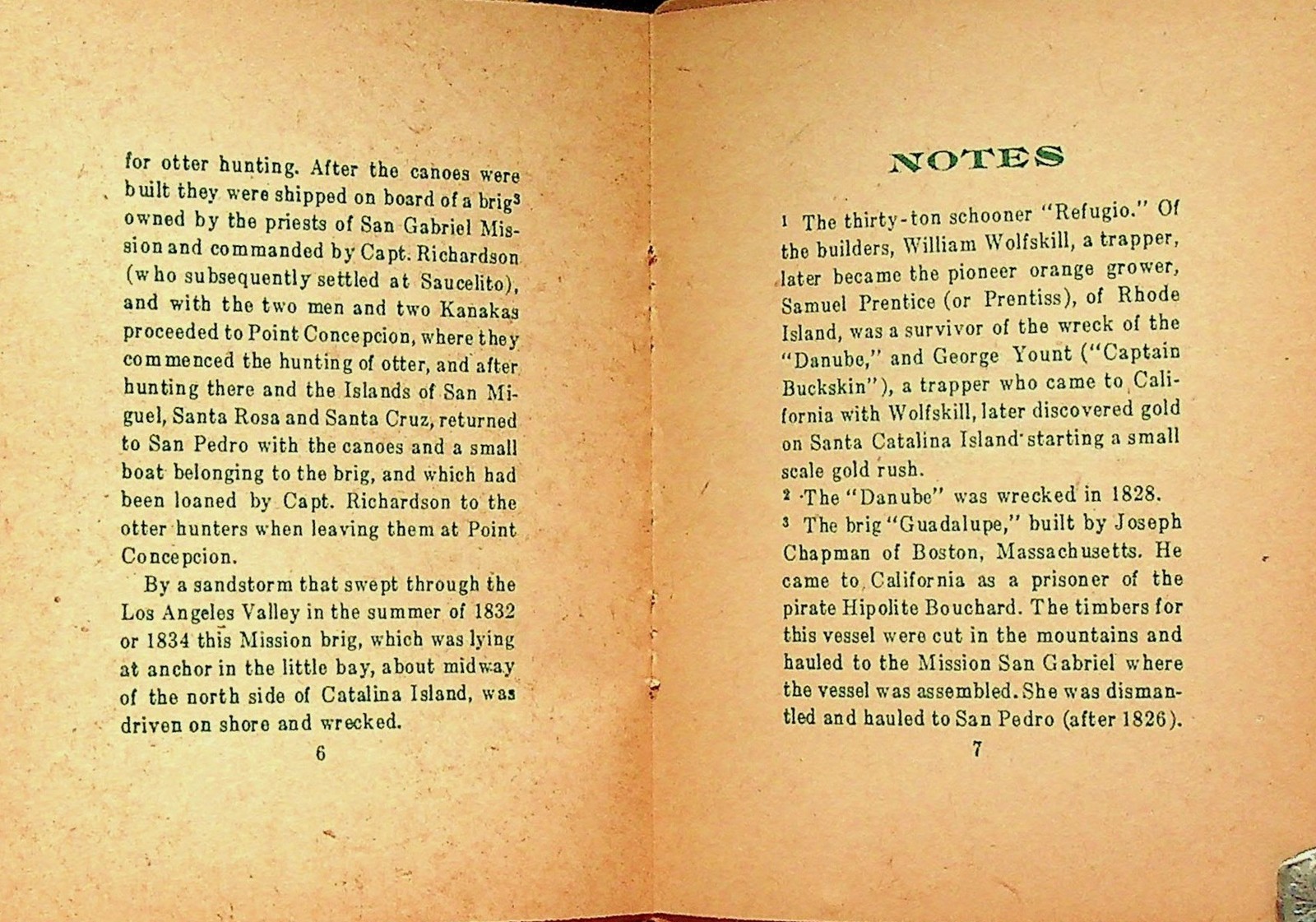 for otter hunting. After the canoes were built they were shipped on board of a brig$^{3}$ owned by the priests of San Gabriel Mission and commanded by Capt. Richardson (who subsequently settled at Saucelito), and with the two men and two Kanakas proceeded to Point Concepcion, where they commenced the hunting of otter, and after hunting there and the Islands of San Miguel, Santa Rosa and Santa Cruz, returned to San Pedro with the canoes and a small boat belonging to the brig, and which had been loaned by Capt. Richardson to the otter hunters when leaving them at Point Concepcion.

By a sandstorm that swept through the Los Angeles Valley in the summer of 1832 or 1834 this Mission brig, which was lying at anchor in the little bay, about midway of the north side of Catalina Island, was driven on shore and wrecked.

6

NOTES

$^{1}$ The thirty-ton schooner "Refugio." Of the builders, William Wolfskill, a trapper, later became the pioneer orange grower, Samuel Prentice (or Prentiss), of Rhode Island, was a survivor of the wreck of the "Danube," and George Yount ("Captain Buckskin"), a trapper who came to California with Wolfskill, later discovered gold on Santa Catalina Island starting a small scale gold rush.

$^{2}$ The "Danube" was wrecked in 1828.

$^{3}$ The brig "Guadalupe," built by Joseph Chapman of Boston, Massachusetts. He came to California as a prisoner of the pirate Hipolite Bouchard. The timbers for this vessel were cut in the mountains and hauled to the Mission San Gabriel where the vessel was assembled. She was dismantled and hauled to San Pedro (after 1826).

7